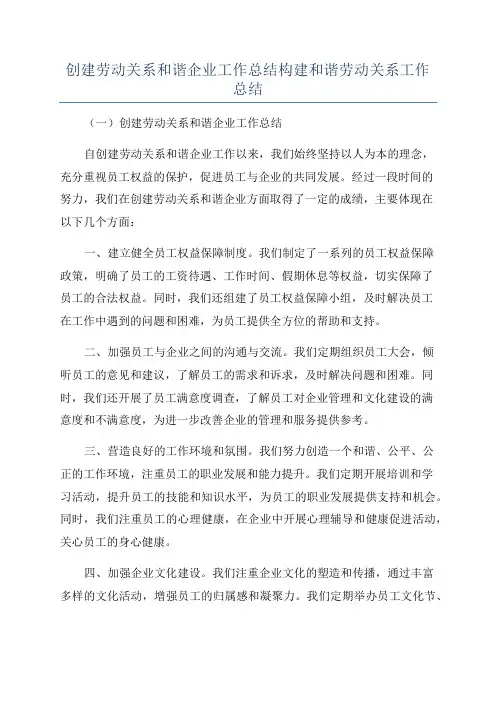 创建劳动关系和谐企业工作总结构建和谐劳动关系工作总结

（一）创建劳动关系和谐企业工作总结

自创建劳动关系和谐企业工作以来，我们始终坚持以人为本的理念，充分重视员工权益的保护，促进员工与企业的共同发展。经过一段时间的努力，我们在创建劳动关系和谐企业方面取得了一定的成绩，主要体现在以下几个方面：

一、建立健全员工权益保障制度。我们制定了一系列的员工权益保障政策，明确了员工的工资待遇、工作时间、假期休息等权益，切实保障了员工的合法权益。同时，我们还组建了员工权益保障小组，及时解决员工在工作中遇到的问题和困难，为员工提供全方位的帮助和支持。

二、加强员工与企业之间的沟通与交流。我们定期组织员工大会，倾听员工的意见和建议，了解员工的需求和诉求，及时解决问题和困难。同时，我们还开展了员工满意度调查，了解员工对企业管理和文化建设的满意度和不满意度，为进一步改善企业的管理和服务提供参考。

三、营造良好的工作环境和氛围。我们努力创造一个和谐、公平、公正的工作环境，注重员工的职业发展和能力提升。我们定期开展培训和学习活动，提升员工的技能和知识水平，为员工的职业发展提供支持和机会。同时，我们注重员工的心理健康，在企业中开展心理辅导和健康促进活动，关心员工的身心健康。

四、加强企业文化建设。我们注重企业文化的塑造和传播，通过丰富多样的文化活动，增强员工的归属感和凝聚力。我们定期举办员工文化节、